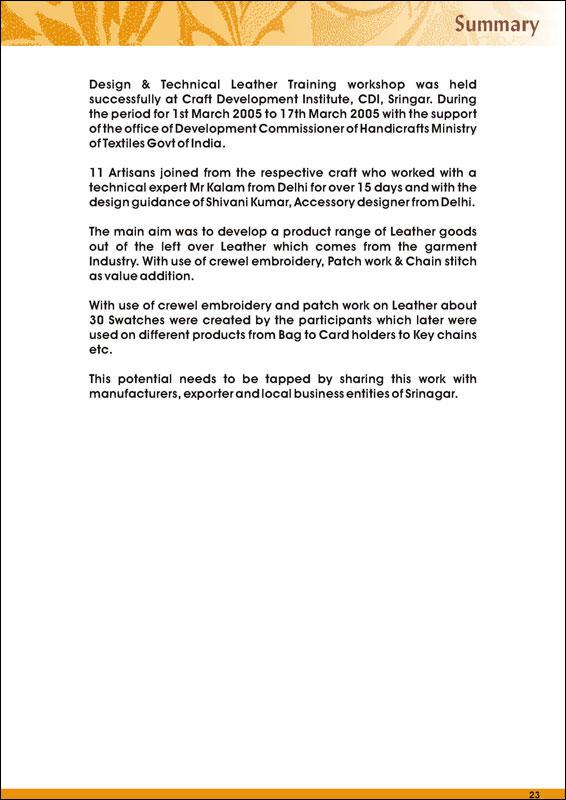 Summary

Design & Technical Leather Training workshop was held successfully at Craft Development Institute, CDI, Sringar. During the period for 1st March 2005 to 17th March 2005 with the support of the office of Development Commissioner of Handicrafts Ministry of Textiles Govt of India.

11 Artisans joined from the respective craft who worked with a technical expert Mr Kalam from Delhi for over 15 days and with the design guidance of Shivani Kumar, Accessory designer from Delhi.

The main aim was to develop a product range of Leather goods out of the left over Leather which comes from the garment Industry. With use of crewel embroidery, Patch work & Chain stitch as value addition.

With use of crewel embroidery and patch work on Leather about 30 Swatches were created by the participants which later were used on different products from Bag to Card holders to Key chains etc.

This potential needs to be tapped by sharing this work with manufacturers, exporter and local business entities of Srinagar.

23